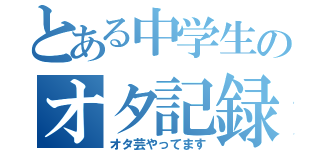 とある中学生の
オタ記録
オタ芸やってます